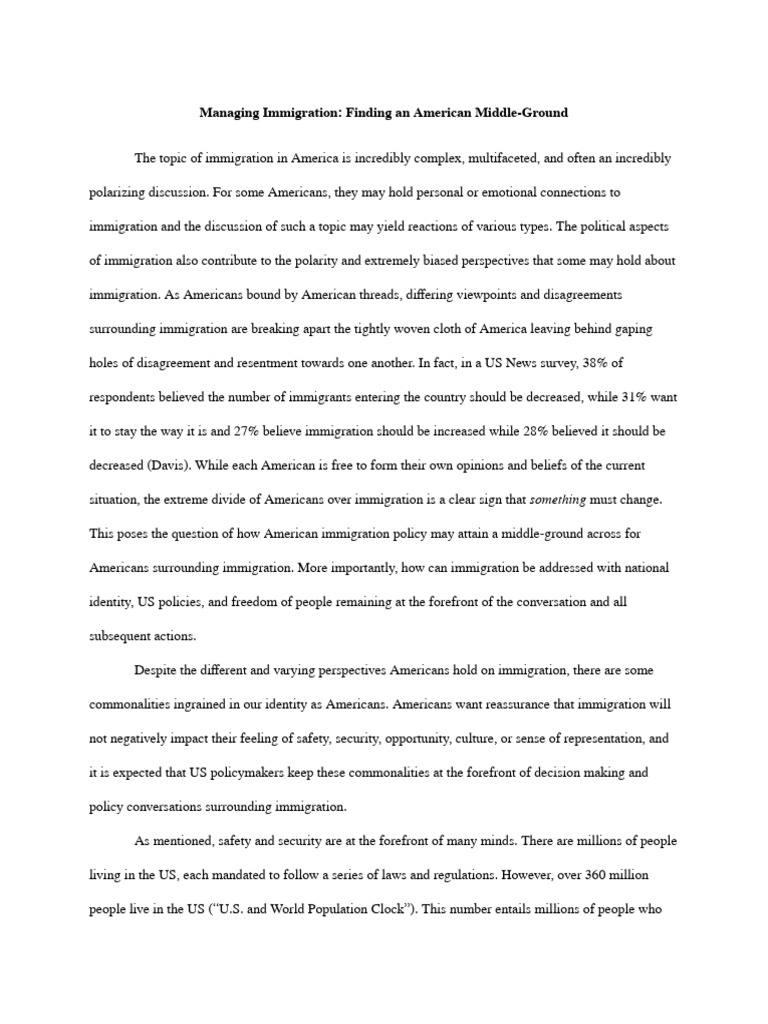 Managing Immigration: Finding an American Middle-Ground

The topic of immigration in America is incredibly complex, multifaceted, and often an incredibly polarizing discussion. For some Americans, they may hold personal or emotional connections to immigration and the discussion of such a topic may yield reactions of various types. The political aspects of immigration also contribute to the polarity and extremely biased perspectives that some may hold about immigration. As Americans bound by American threads, differing viewpoints and disagreements surrounding immigration are breaking apart the tightly woven cloth of America leaving behind gaping holes of disagreement and resentment towards one another. In fact, in a US News survey, 38% of respondents believed the number of immigrants entering the country should be decreased, while 31% want it to stay the way it is and 27% believe immigration should be increased while 28% believed it should be decreased (Davis). While each American is free to form their own opinions and beliefs of the current situation, the extreme divide of Americans over immigration is a clear sign that something must change. This poses the question of how American immigration policy may attain a middle-ground across for Americans surrounding immigration. More importantly, how can immigration be addressed with national identity, US policies, and freedom of people remaining at the forefront of the conversation and all subsequent actions.

Despite the different and varying perspectives Americans hold on immigration, there are some commonalities ingrained in our identity as Americans. Americans want reassurance that immigration will not negatively impact their feeling of safety, security, opportunity, culture, or sense of representation, and it is expected that US policymakers keep these commonalities at the forefront of decision making and policy conversations surrounding immigration.

As mentioned, safety and security are at the forefront of many minds. There are millions of people living in the US, each mandated to follow a series of laws and regulations. However, over 360 million people live in the US ("U.S. and World Population Clock"). This number entails millions of people who